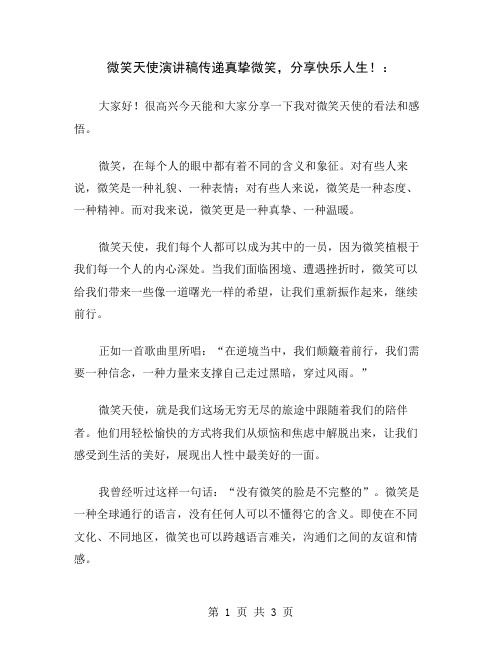 微笑天使演讲稿传递真挚微笑，分享快乐人生！：

大家好！很高兴今天能和大家分享一下我对微笑天使的看法和感悟。

微笑，在每个人的眼中都有着不同的含义和象征。对有些人来说，微笑是一种礼貌、一种表情；对有些人来说，微笑是一种态度、一种精神。而对我来说，微笑更是一种真挚、一种温暖。

微笑天使，我们每个人都可以成为其中的一员，因为微笑植根于我们每一个人的内心深处。当我们面临困境、遭遇挫折时，微笑可以给我们带来一些像一道曙光一样的希望，让我们重新振作起来，继续前行。

正如一首歌曲里所唱：“在逆境当中，我们颠簸着前行，我们需要一种信念，一种力量来支撑自己走过黑暗，穿过风雨。”

微笑天使，就是我们这场无穷无尽的旅途中跟随着我们的陪伴者。他们用轻松愉快的方式将我们从烦恼和焦虑中解脱出来，让我们感受到生活的美好，展现出人性中最美好的一面。

我曾经听过这样一句话：“没有微笑的脸是不完整的”。微笑是一种全球通行的语言，没有任何人可以不懂得它的含义。即使在不同文化、不同地区，微笑也可以跨越语言难关，沟通们之间的友谊和情感。

第 1 页 共 3 页